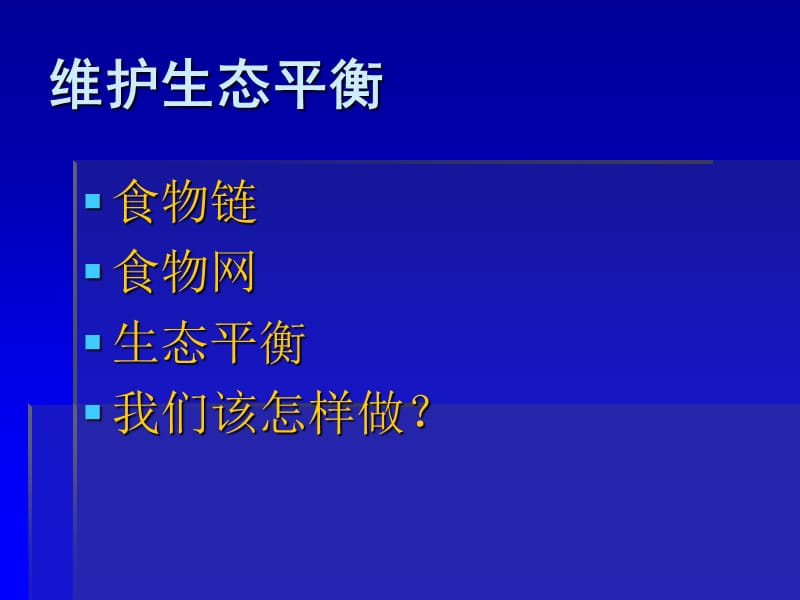 维护生态平衡

- 食物链
- 食物网
- 生态平衡
- 我们该怎样做？